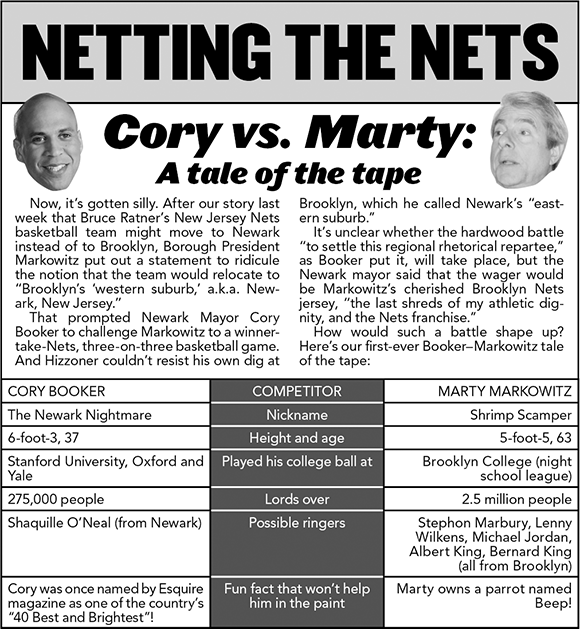 NETTING THE NETS

Cory vs. Marty: A tale of the tape

Now, it's gotten silly. After our story last week that Bruce Ratner's New Jersey Nets basketball team might move to Newark instead of to Brooklyn, Borough President Markowitz put out a statement to ridicule the notion that the team would relocate to "Brooklyn's 'western suburb,' a.k.a. Newark, New Jersey."

That prompted Newark Mayor Cory Booker to challenge Markowitz to a winner-take-Nets, three-on-three basketball game. And Hizzoner couldn't resist his own dig at Brooklyn, which he called Newark's "eastern suburb."

It's unclear whether the hardwood battle "to settle this regional rhetorical repartee," as Booker put it, will take place, but the Newark mayor said that the wager would be Markowitz's cherished Brooklyn Nets jersey, "the last shreds of my athletic dignity, and the Nets franchise."

How would such a battle shape up? Here's our first-ever Booker–Markowitz tale of the tape:

| CORY BOOKER | COMPETITOR | MARTY MARKOWITZ |
|---|---|---|
| The Newark Nightmare | Nickname | Shrimp Scamper |
| 6-foot-3, 37 | Height and age | 5-foot-5, 63 |
| Stanford University, Oxford and Yale | Played his college ball at | Brooklyn College (night school league) |
| 275,000 people | Lords over | 2.5 million people |
| Shaquille O'Neal (from Newark) | Possible ringers | Stephon Marbury, Lenny Wilkens, Michael Jordan, Albert King, Bernard King (all from Brooklyn) |
| Cory was once named by Esquire magazine as one of the country's "40 Best and Brightest"! | Fun fact that won't help him in the paint | Marty owns a parrot named Beep! |